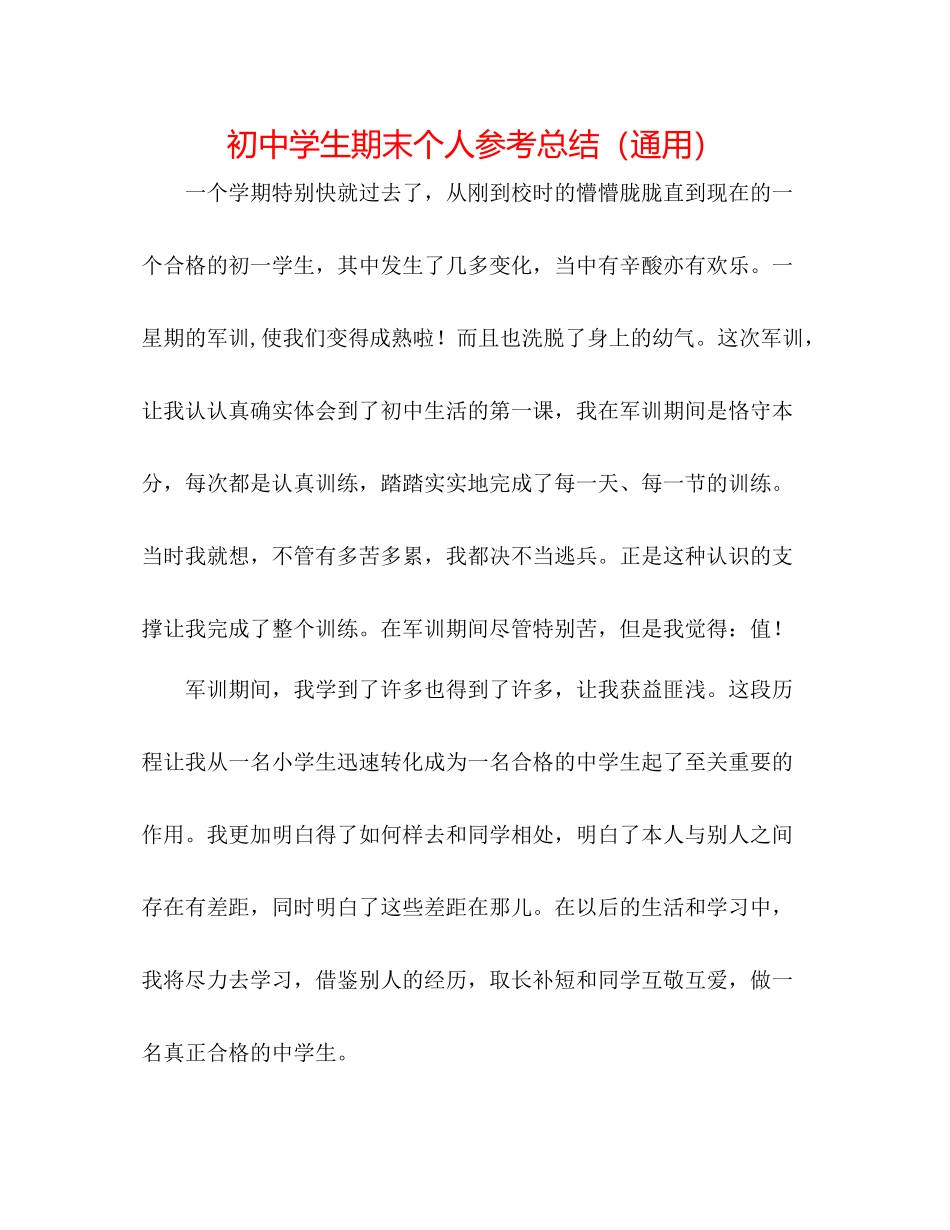 初中学生期末个人参考总结（通用）

一个学期特别快就过去了，从刚到校时的懵懵胧胧直到现在的一个合格的初一学生，其中发生了几多变化，当中有辛酸亦有欢乐。一星期的军训,使我们变得成熟啦！而且也洗脱了身上的幼气。这次军训，让我认认真确实体会到了初中生活的第一课，我在军训期间是恪守本分，每次都是认真训练，踏踏实实地完成了每一天、每一节的训练。当时我就想，不管有多苦多累，我都决不当逃兵。正是这种认识的支撑让我完成了整个训练。在军训期间尽管特别苦，但是我觉得：值！

军训期间，我学到了许多也得到了许多，让我获益匪浅。这段历程让我从一名小学生迅速转化成为一名合格的中学生起了至关重要的作用。我更加明白得了如何样去和同学相处，明白了本人与别人之间存在有差距，同时明白了这些差距在那儿。在以后的生活和学习中，我将尽力去学习，借鉴别人的经历，取长补短和同学互敬互爱，做一名真正合格的中学生。